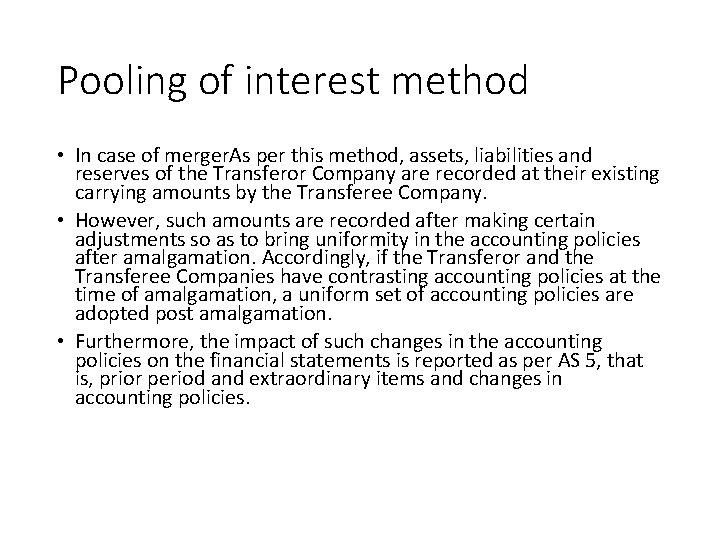 Pooling of interest method

• In case of mergerAs per this method, assets, liabilities and reserves of the Transferor Company are recorded at their existing carrying amounts by the Transferee Company.

• However, such amounts are recorded after making certain adjustments so as to bring uniformity in the accounting policies after amalgamation. Accordingly, if the Transferor and the Transferee Companies have contrasting accounting policies at the time of amalgamation, a uniform set of accounting policies are adopted post amalgamation.

• Furthermore, the impact of such changes in the accounting policies on the financial statements is reported as per AS 5, that is, prior period and extraordinary items and changes in accounting policies.